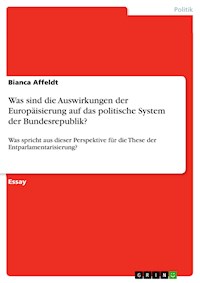 Politik

Bianca Affeldt

Was sind die Auswirkungen der Europäisierung auf das politische System der Bundesrepublik?

Was spricht aus dieser Perspektive für die These der Entparlamentarisierung?

Essay

GRIN